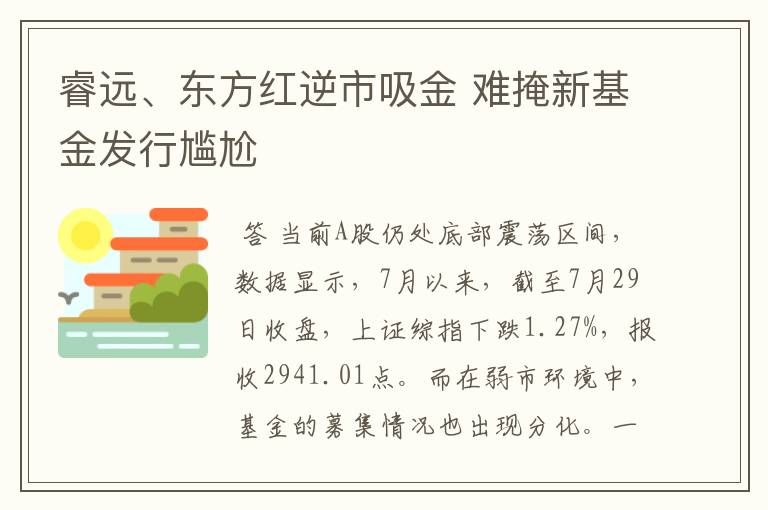 睿远、东方红逆市吸金 难掩新基金发行尴尬

答 当前A股仍处底部震荡区间，数据显示，7月以来，截至7月29日收盘，上证综指下跌1.27%，报收2941.01点。而在弱市环境中，基金的募集情况也出现分化。一